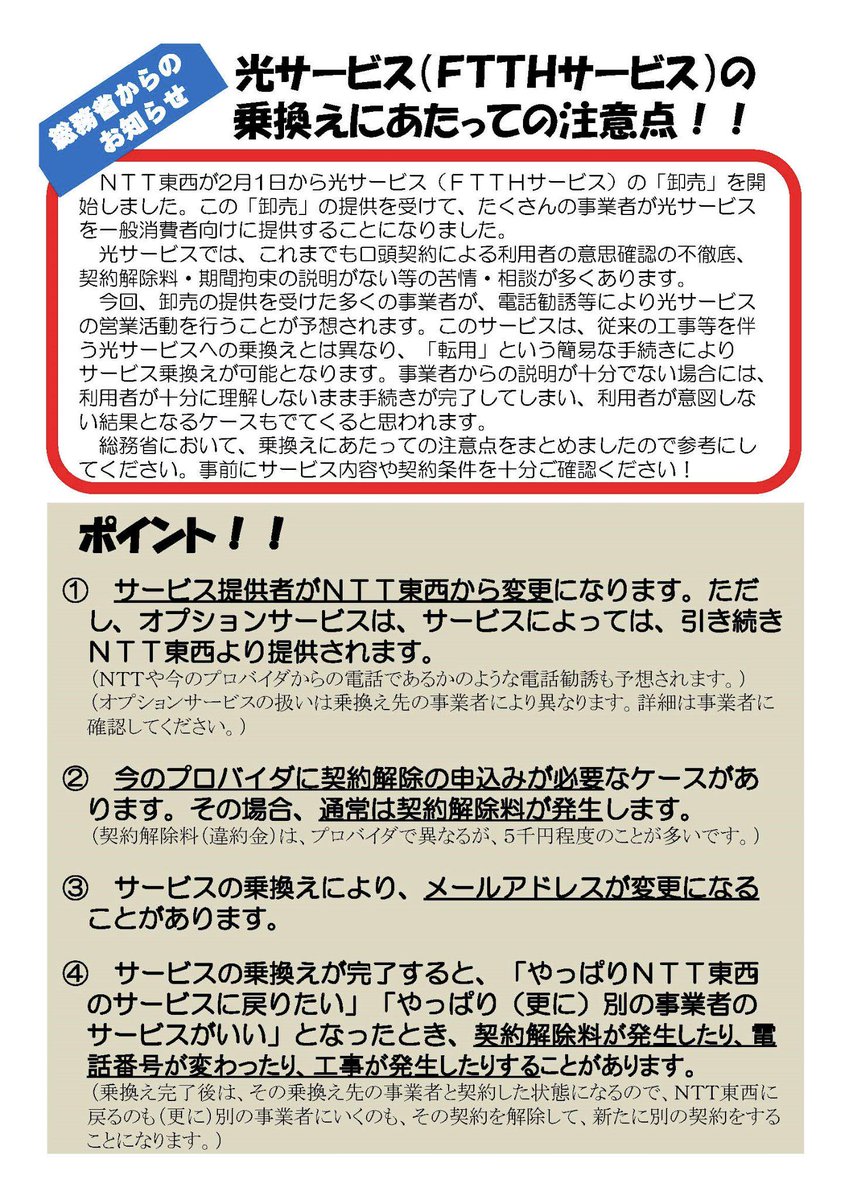 総務省からのお知らせ

光サービス(FTTHサービス)の乗換えにあたっての注意点!!

NTT東西が2月1日から光サービス(FTTHサービス)の「卸売」を開始しました。この「卸売」の提供を受けて、たくさんの事業者が光サービスを一般消費者向けに提供することになりました。

光サービスでは、これまでも口頭契約による利用者の意思確認の不徹底、契約解除料・期間拘束の説明がない等の苦情・相談が多くあります。

今回、卸売の提供を受けた多くの事業者が、電話勧誘等により光サービスの営業活動を行うことが予想されます。このサービスは、従来の工事等を伴う光サービスへの乗換えとは異なり、「転用」という簡易な手続きによりサービス乗換えが可能となります。事業者からの説明が十分でない場合には、利用者が十分に理解しないまま手続きが完了してしまい、利用者が意図しない結果となるケースもでてくると思われます。

総務省において、乗換えにあたっての注意点をまとめましたので参考にしてください。事前にサービス内容や契約条件を十分ご確認ください!

ポイント!!

① サービス提供者がNTT東西から変更になります。ただし、オプションサービスは、サービスによっては、引き続きNTT東西より提供されます。
(NTTや今のプロバイダからの電話であるかのような電話勧誘も予想されます。)
(オプションサービスの扱いは乗換え先の事業者により異なります。詳細は事業者に確認してください。)

② 今のプロバイダに契約解除の申込みが必要なケースがあります。その場合、通常は契約解除料が発生します。
(契約解除料(違約金)は、プロバイダで異なるが、5千円程度のことが多いです。)

③ サービスの乗換えにより、メールアドレスが変更になることがあります。

④ サービスの乗換えが完了すると、「やっぱりNTT東西のサービスに戻りたい」「やっぱり(更に)別の事業者のサービスがいい」となったとき、契約解除料が発生したり、電話番号が変わったり、工事が発生したりすることがあります。
(乗換え完了後は、その乗換え先の事業者と契約した状態になるので、NTT東西に戻るのも(更に)別の事業者にいくのも、その契約を解除して、新たに別の契約をすることになります。)